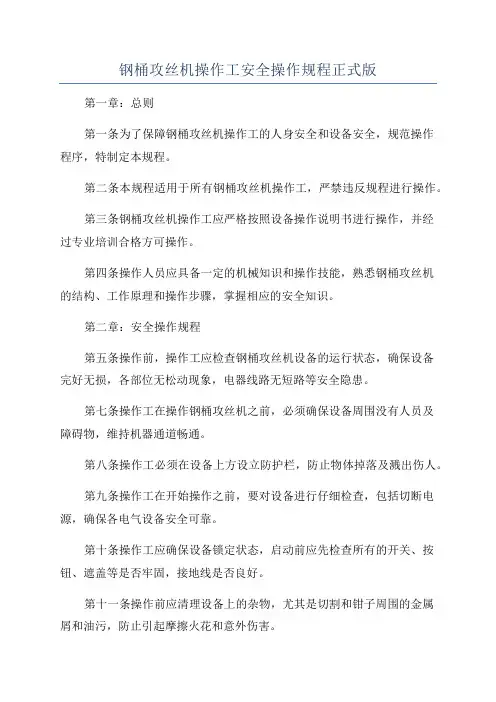 钢桶攻丝机操作工安全操作规程正式版

第一章：总则

第一条为了保障钢桶攻丝机操作工的人身安全和设备安全，规范操作程序，特制定本规程。

第二条本规程适用于所有钢桶攻丝机操作工，严禁违反规程进行操作。

第三条钢桶攻丝机操作工应严格按照设备操作说明书进行操作，并经过专业培训合格方可操作。

第四条操作人员应具备一定的机械知识和操作技能，熟悉钢桶攻丝机的结构、工作原理和操作步骤，掌握相应的安全知识。

第二章：安全操作规程

第五条操作前，操作工应检查钢桶攻丝机设备的运行状态，确保设备完好无损，各部位无松动现象，电器线路无短路等安全隐患。

第七条操作工在操作钢桶攻丝机之前，必须确保设备周围没有人员及障碍物，维持机器通道畅通。

第八条操作工必须在设备上方设立防护栏，防止物体掉落及溅出伤人。

第九条操作工在开始操作之前，要对设备进行仔细检查，包括切断电源，确保各电气设备安全可靠。

第十条操作工应确保设备锁定状态，启动前应先检查所有的开关、按钮、遮盖等是否牢固，接地线是否良好。

第十一条操作前应清理设备上的杂物，尤其是切割和钳子周围的金属屑和油污，防止引起摩擦火花和意外伤害。